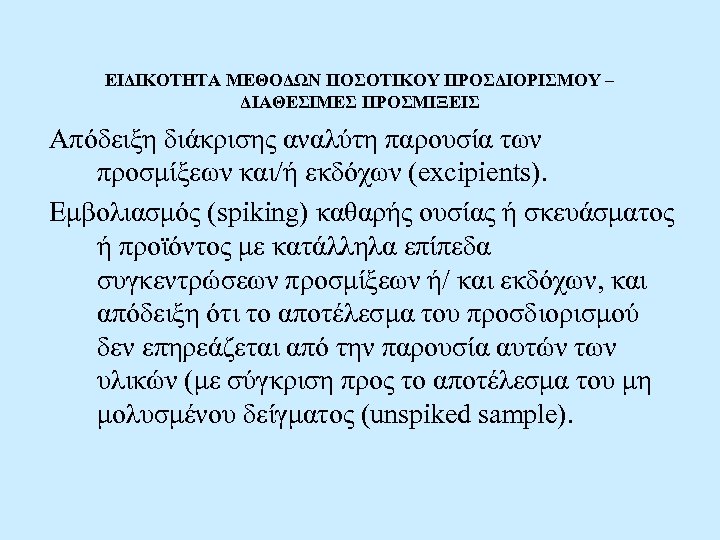 ΕΙΔΙΚΟΤΗΤΑ ΜΕΘΟΔΩΝ ΠΟΣΟΤΙΚΟΥ ΠΡΟΣΔΙΟΡΙΣΜΟΥ – ΔΙΑΘΕΣΙΜΕΣ ΠΡΟΣΜΙΞΕΙΣ

Απόδειξη διάκρισης αναλύτη παρουσία των προσμίξεων και/ή εκδόχων (excipients).

Εμβολιασμός (spiking) καθαρής ουσίας ή σκευάσματος ή προϊόντος με κατάλληλα επίπεδα συγκεντρώσεων προσμίξεων ή/ και εκδόχων, και απόδειξη ότι το αποτέλεσμα του προσδιορισμού δεν επηρεάζεται από την παρουσία αυτών των υλικών (με σύγκριση προς το αποτέλεσμα του μη μολυσμένου δείγματος (unspiked sample).